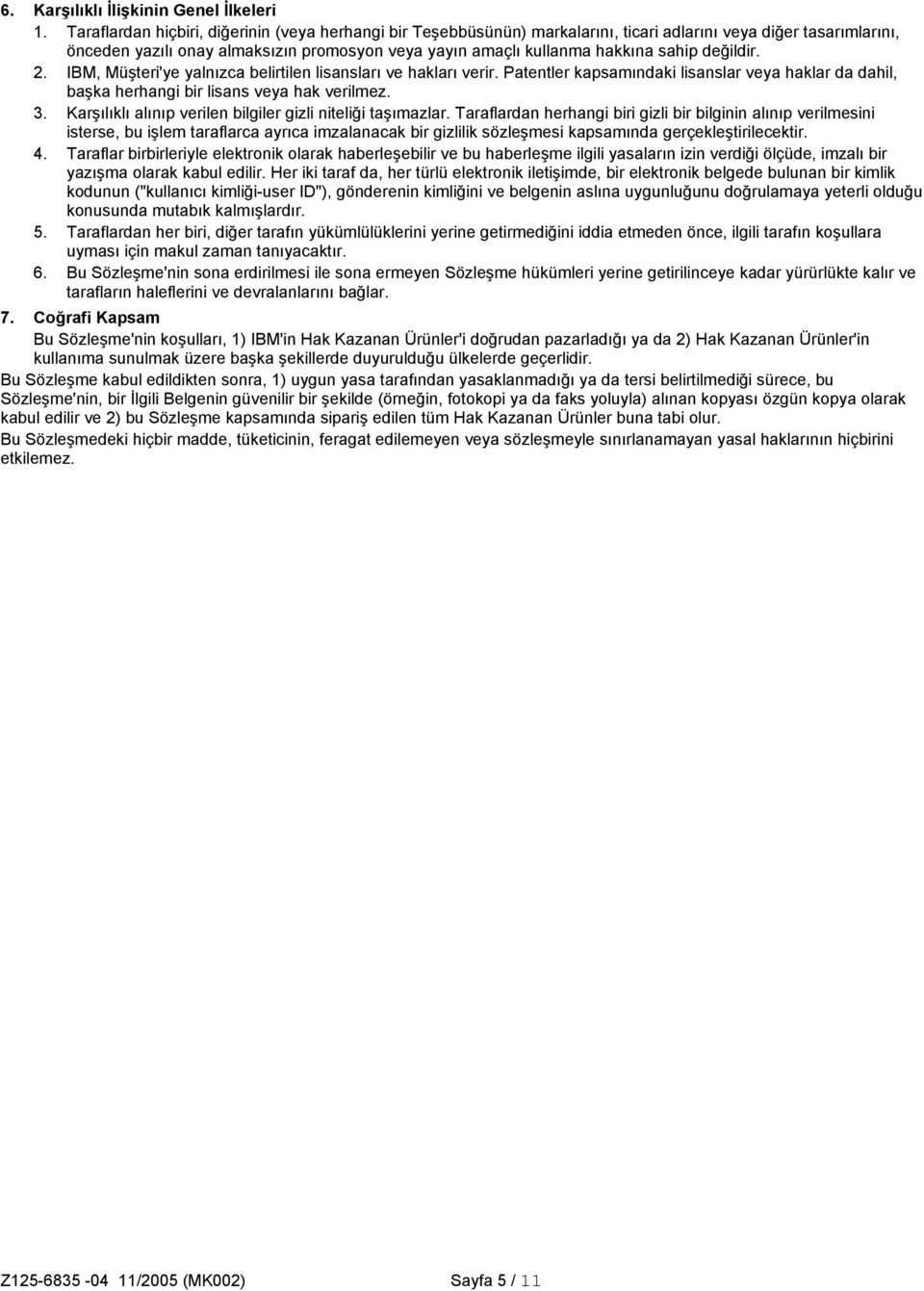 6. Karşılıklı İlişkinin Genel İlkeleri

1. Taraflardan hiçbiri, diğerinin (veya herhangi bir Teşebbüsünün) markalarını, ticari adlarını veya diğer tasarımlarını, önceden yazılı onay almaksızın promosyon veya yayın amaçlı kullanma hakkına sahip değildir.

2. IBM, Müşteri'ye yalnızca belirtilen lisansları ve hakları verir. Patentler kapsamındaki lisanslar veya haklar da dahil, başka herhangi bir lisans veya hak verilmez.

3. Karşılıklı alınıp verilen bilgiler gizli niteliği taşımazlar. Taraflardan herhangi biri gizli bir bilginin alınıp verilmesini isterse, bu işlem taraflarca ayrıca imzalanacak bir gizlilik sözleşmesi kapsamında gerçekleştirilecektir.

4. Taraflar birbirleriyle elektronik olarak haberleşebilir ve bu haberleşme ilgili yasaların izin verdiği ölçüde, imzalı bir yazışma olarak kabul edilir. Her iki taraf da, her türlü elektronik iletişimde, bir elektronik belgede bulunan bir kimlik kodunun ("kullanıcı kimliği-user ID"), gönderenin kimliğini ve belgenin aslına uygunluğunu doğrulamaya yeterli olduğu konusunda mutabık kalmışlardır.

5. Taraflardan her biri, diğer tarafın yükümlülüklerini yerine getirmediğini iddia etmeden önce, ilgili tarafın koşullara uyması için makul zaman tanıyacaktır.

6. Bu Sözleşme'nin sona erdirilmesi ile sona ermeyen Sözleşme hükümleri yerine getirilinceye kadar yürürlükte kalır ve tarafların haleflerini ve devralanlarını bağlar.

7. Coğrafi Kapsam

Bu Sözleşme'nin koşulları, 1) IBM'in Hak Kazanan Ürünler'i doğrudan pazarladığı ya da 2) Hak Kazanan Ürünler'in kullanıma sunulmak üzere başka şekillerde duyurulduğu ülkelerde geçerlidir.

Bu Sözleşme kabul edildikten sonra, 1) uygun yasa tarafından yasaklanmadığı ya da tersi belirtilmediği sürece, bu Sözleşme'nin, bir İlgili Belgenin güvenilir bir şekilde (örneğin, fotokopi ya da faks yoluyla) alınan kopyası özgün kopya olarak kabul edilir ve 2) bu Sözleşme kapsamında sipariş edilen tüm Hak Kazanan Ürünler buna tabi olur.

Bu Sözleşmedeki hiçbir madde, tüketicinin, feragat edilemeyen veya sözleşmeyle sınırlanamayan yasal haklarının hiçbirini etkilemez.

Z125-6835 -04 11/2005 (MK002) Sayfa 5 / 11